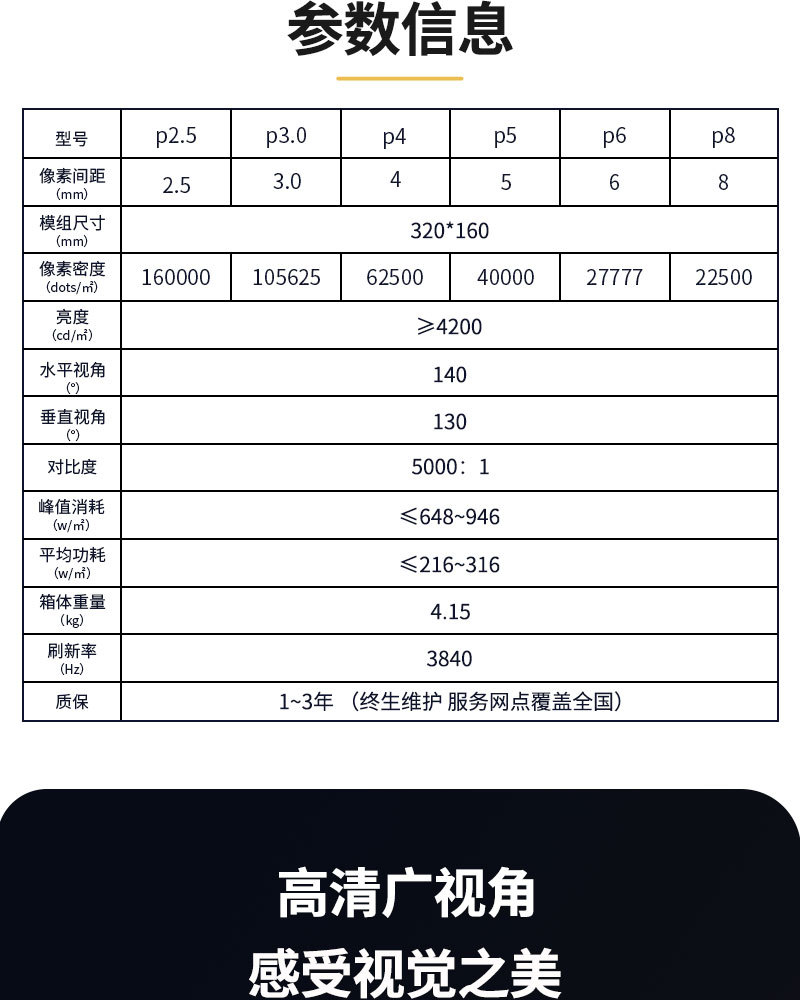 参数信息

| 型号 | p2.5 | p3.0 | p4 | p5 | p6 | p8 |
|---|---|---|---|---|---|---|
| 像素间距 (mm) | 2.5 | 3.0 | 4 | 5 | 6 | 8 |
| 模组尺寸 (mm) | 320*160 | | | | | |
| 像素密度 (dots/㎡) | 160000 | 105625 | 62500 | 40000 | 27777 | 22500 |
| 亮度 (cd/㎡) | ≥4200 | | | | | |
| 水平视角 (°) | 140 | | | | | |
| 垂直视角 (°) | 130 | | | | | |
| 对比度 | 5000：1 | | | | | |
| 峰值消耗 (w/㎡) | ≤648~946 | | | | | |
| 平均功耗 (w/㎡) | ≤216~316 | | | | | |
| 箱体重量 (kg) | 4.15 | | | | | |
| 刷新率 (Hz) | 3840 | | | | | |
| 质保 | 1~3年 （终生维护 服务网点覆盖全国） | | | | | |

高清广视角
感受视觉之美